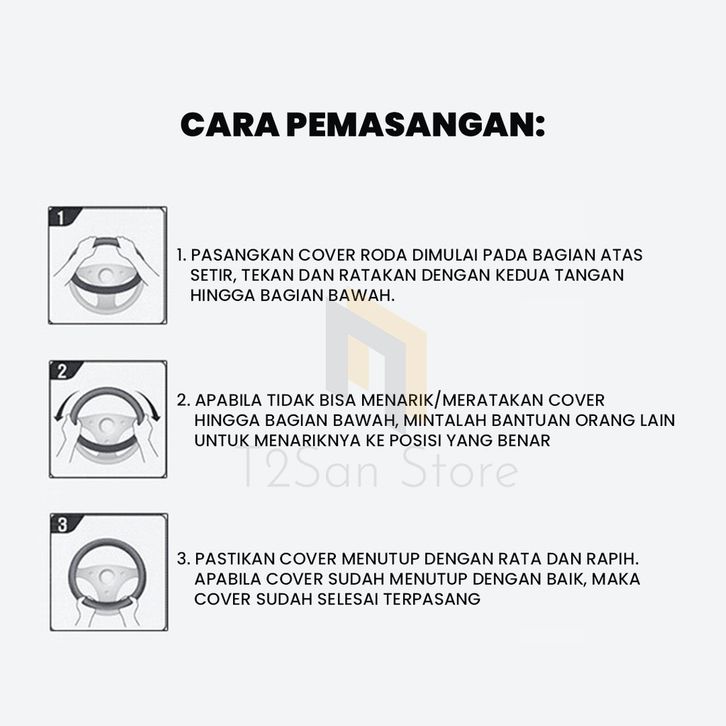 CARA PEMASANGAN:

1

1. PASANGKAN COVER RODA DIMULAI PADA BAGIAN ATAS SETIR, TEKAN DAN RATAKAN DENGAN KEDUA TANGAN HINGGA BAGIAN BAWAH.

2

2. APABILA TIDAK BISA MENARIK/MERATAKAN COVER HINGGA BAGIAN BAWAH, MINTALAH BANTUAN ORANG LAIN UNTUK MENARIKNYA KE POSISI YANG BENAR

T2San Store

3

3. PASTIKAN COVER MENUTUP DENGAN RATA DAN RAPIH. APABILA COVER SUDAH MENUTUP DENGAN BAIK, MAKA COVER SUDAH SELESAI TERPASANG